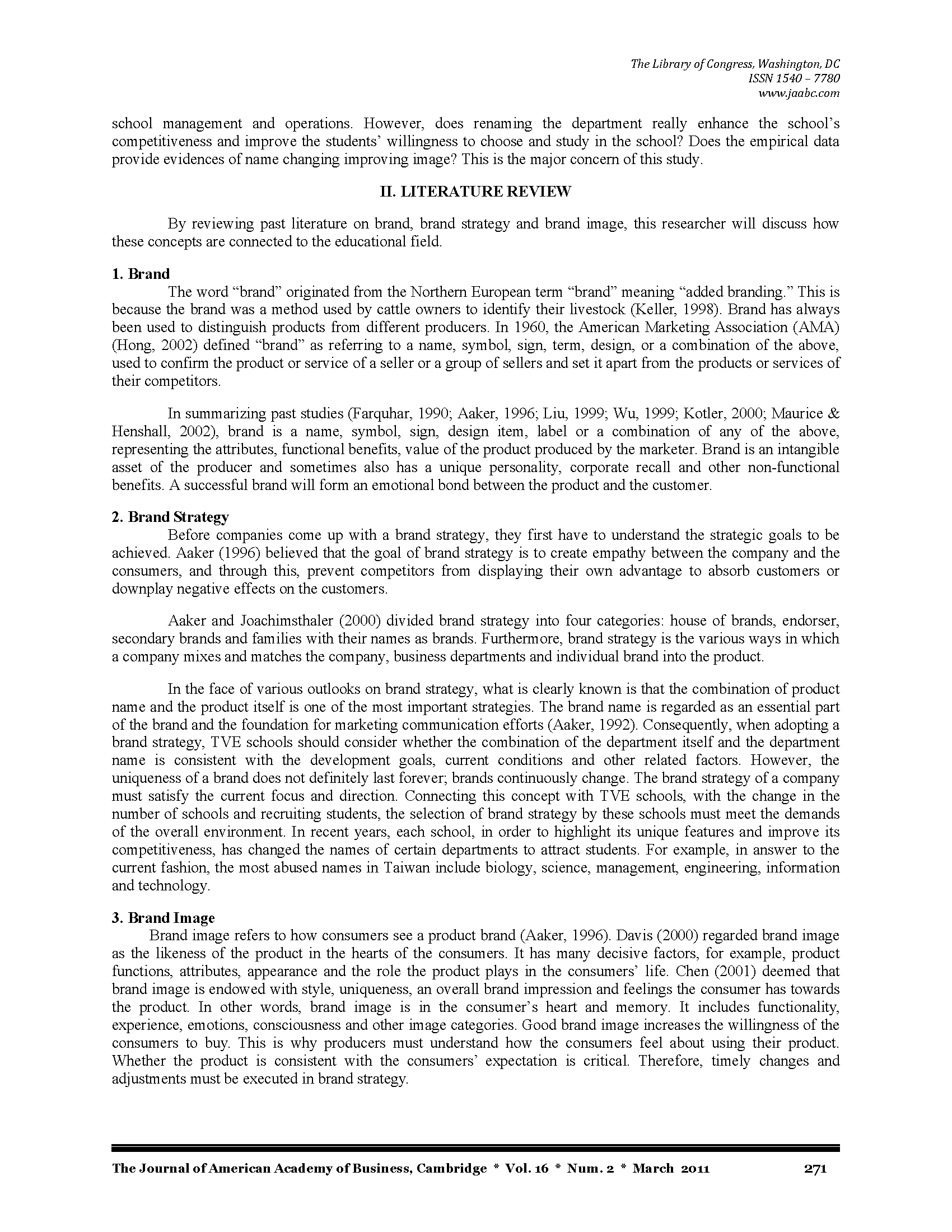 The Library of Congress, Washington, DC
ISSN 1540 – 7780
www.jaabc.com

school management and operations. However, does renaming the department really enhance the school's competitiveness and improve the students' willingness to choose and study in the school? Does the empirical data provide evidences of name changing improving image? This is the major concern of this study.

II. LITERATURE REVIEW

By reviewing past literature on brand, brand strategy and brand image, this researcher will discuss how these concepts are connected to the educational field.

1. Brand

The word "brand" originated from the Northern European term "brand" meaning "added branding." This is because the brand was a method used by cattle owners to identify their livestock (Keller, 1998). Brand has always been used to distinguish products from different producers. In 1960, the American Marketing Association (AMA) (Hong, 2002) defined "brand" as referring to a name, symbol, sign, term, design, or a combination of the above, used to confirm the product or service of a seller or a group of sellers and set it apart from the products or services of their competitors.

In summarizing past studies (Farquhar, 1990; Aaker, 1996; Liu, 1999; Wu, 1999; Kotler, 2000; Maurice & Henshall, 2002), brand is a name, symbol, sign, design item, label or a combination of any of the above, representing the attributes, functional benefits, value of the product produced by the marketer. Brand is an intangible asset of the producer and sometimes also has a unique personality, corporate recall and other non-functional benefits. A successful brand will form an emotional bond between the product and the customer.

2. Brand Strategy

Before companies come up with a brand strategy, they first have to understand the strategic goals to be achieved. Aaker (1996) believed that the goal of brand strategy is to create empathy between the company and the consumers, and through this, prevent competitors from displaying their own advantage to absorb customers or downplay negative effects on the customers.

Aaker and Joachimsthaler (2000) divided brand strategy into four categories: house of brands, endorser, secondary brands and families with their names as brands. Furthermore, brand strategy is the various ways in which a company mixes and matches the company, business departments and individual brand into the product.

In the face of various outlooks on brand strategy, what is clearly known is that the combination of product name and the product itself is one of the most important strategies. The brand name is regarded as an essential part of the brand and the foundation for marketing communication efforts (Aaker, 1992). Consequently, when adopting a brand strategy, TVE schools should consider whether the combination of the department itself and the department name is consistent with the development goals, current conditions and other related factors. However, the uniqueness of a brand does not definitely last forever; brands continuously change. The brand strategy of a company must satisfy the current focus and direction. Connecting this concept with TVE schools, with the change in the number of schools and recruiting students, the selection of brand strategy by these schools must meet the demands of the overall environment. In recent years, each school, in order to highlight its unique features and improve its competitiveness, has changed the names of certain departments to attract students. For example, in answer to the current fashion, the most abused names in Taiwan include biology, science, management, engineering, information and technology.

3. Brand Image

Brand image refers to how consumers see a product brand (Aaker, 1996). Davis (2000) regarded brand image as the likeness of the product in the hearts of the consumers. It has many decisive factors, for example, product functions, attributes, appearance and the role the product plays in the consumers' life. Chen (2001) deemed that brand image is endowed with style, uniqueness, an overall brand impression and feelings the consumer has towards the product. In other words, brand image is in the consumer's heart and memory. It includes functionality, experience, emotions, consciousness and other image categories. Good brand image increases the willingness of the consumers to buy. This is why producers must understand how the consumers feel about using their product. Whether the product is consistent with the consumers' expectation is critical. Therefore, timely changes and adjustments must be executed in brand strategy.

The Journal of American Academy of Business, Cambridge * Vol. 16 * Num. 2 * March 2011 271